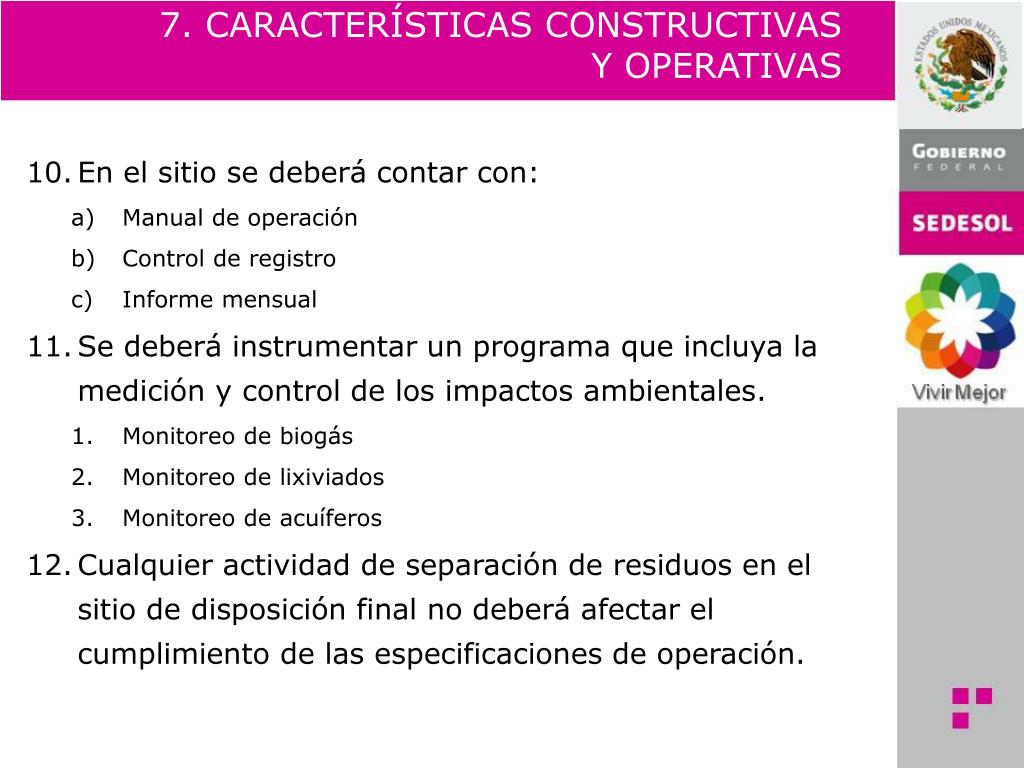 7. CARACTERÍSTICAS CONSTRUCTIVAS Y OPERATIVAS

ESTADOS UNIDOS MEXICANOS

GOBIERNO FEDERAL

SEDESOL

Vivir Mejor

10. En el sitio se deberá contar con:
a) Manual de operación
b) Control de registro
c) Informe mensual
11. Se deberá instrumentar un programa que incluya la medición y control de los impactos ambientales.
1. Monitoreo de biogás
2. Monitoreo de lixiviados
3. Monitoreo de acuíferos
12. Cualquier actividad de separación de residuos en el sitio de disposición final no deberá afectar el cumplimiento de las especificaciones de operación.